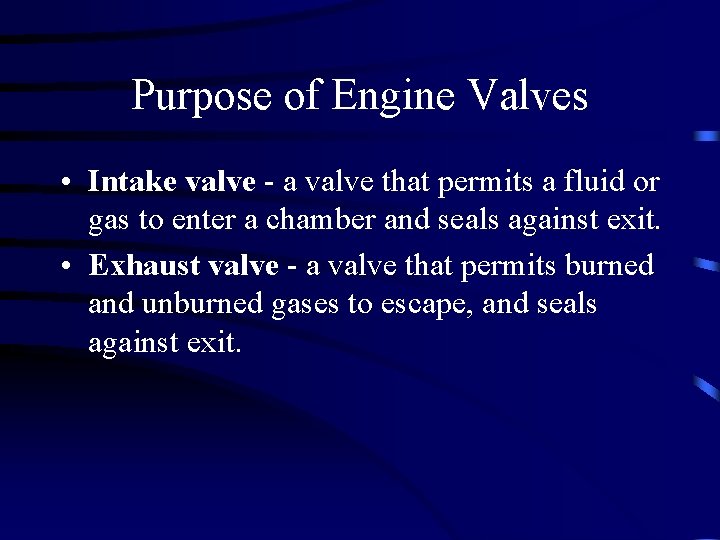 Purpose of Engine Valves

• Intake valve - a valve that permits a fluid or gas to enter a chamber and seals against exit.
• Exhaust valve - a valve that permits burned and unburned gases to escape, and seals against exit.